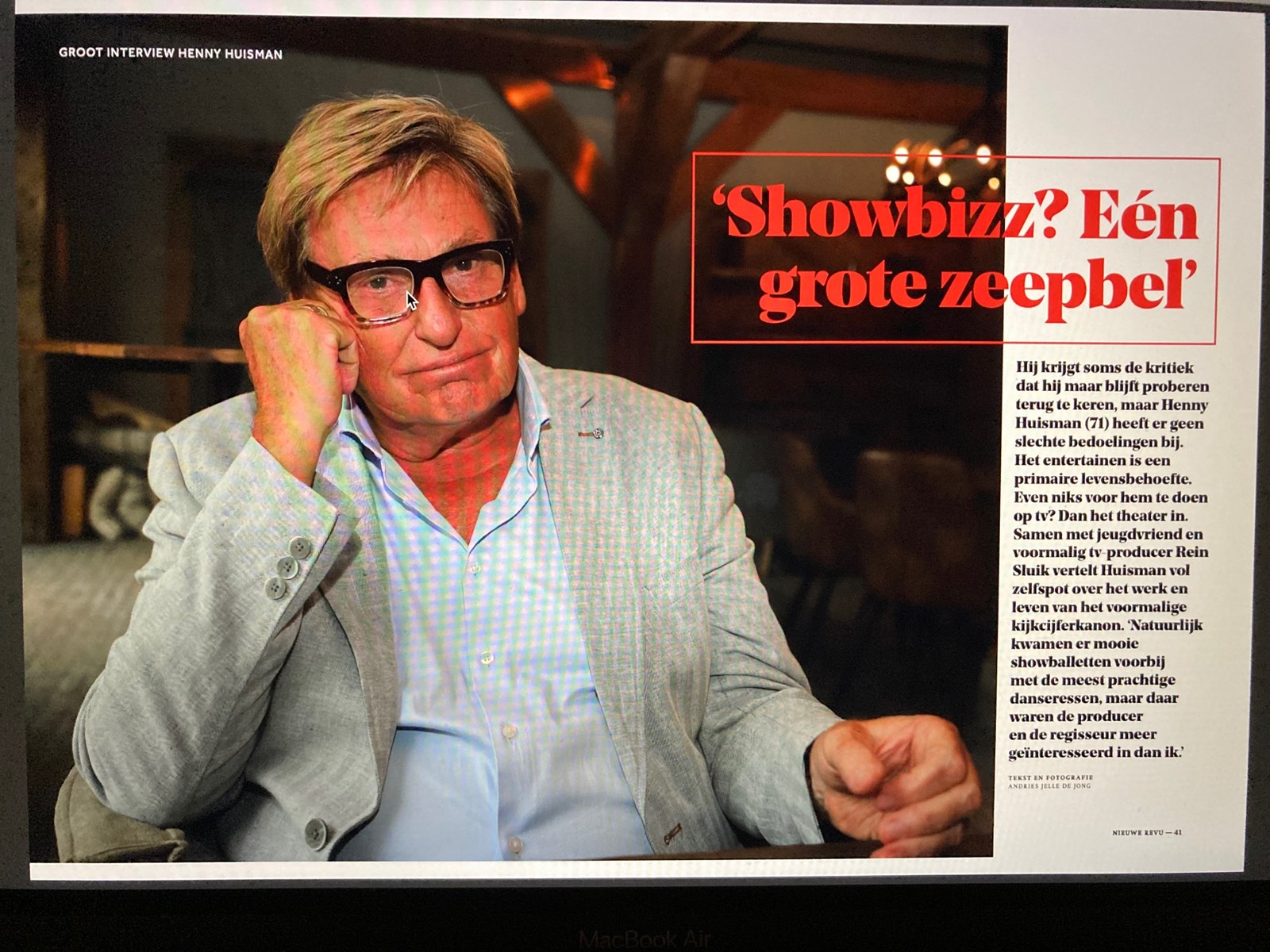 GROOT INTERVIEW HENNY HUISMAN

'Showbizz? Eén grote zeepbel'

Hij krijgt soms de kritiek dat hij maar blijft proberen terug te keren, maar Henny Huisman (71) heeft er geen slechte bedoelingen bij. Het entertainen is een primaire levensbehoefte. Even niks voor hem te doen op tv? Dan het theater in. Samen met jeugdvriend en voormalig tv-producer Rein Sluik vertelt Huisman vol zelfspot over het werk en leven van het voormalige kijkcijferkanon. 'Natuurlijk kwamen er mooie showballetten voorbij met de meest prachtige danseressen, maar daar waren de producer en de regisseur meer geïnteresseerd in dan ik.'

TEKST EN FOTOGRAFIE ANDRIES JELLE DE JONG

NIEUWE REVU — 41

MacBook Air